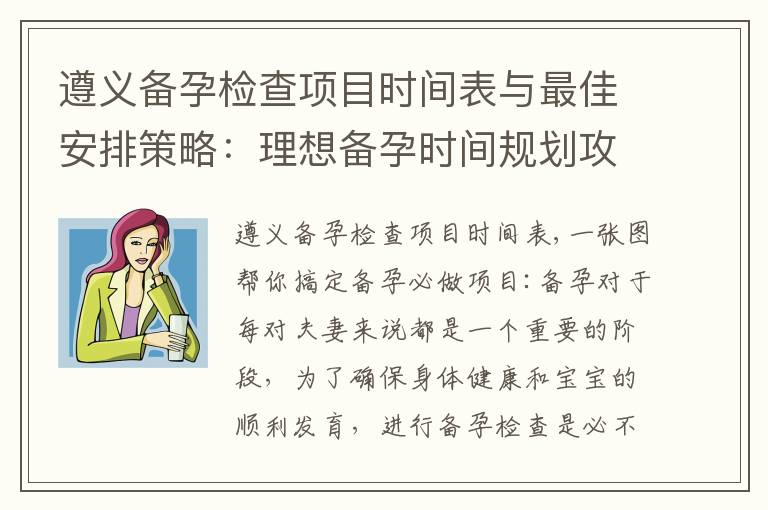 遵义备孕检查项目时间表与最佳安排策略：理想备孕时间规划攻

遵义备孕检查项目时间表，一张图帮你搞定备孕必做项目：备孕对于每对夫妻来说都是一个重要的阶段，为了确保身体健康和宝宝的顺利发育，进行备孕检查是必不